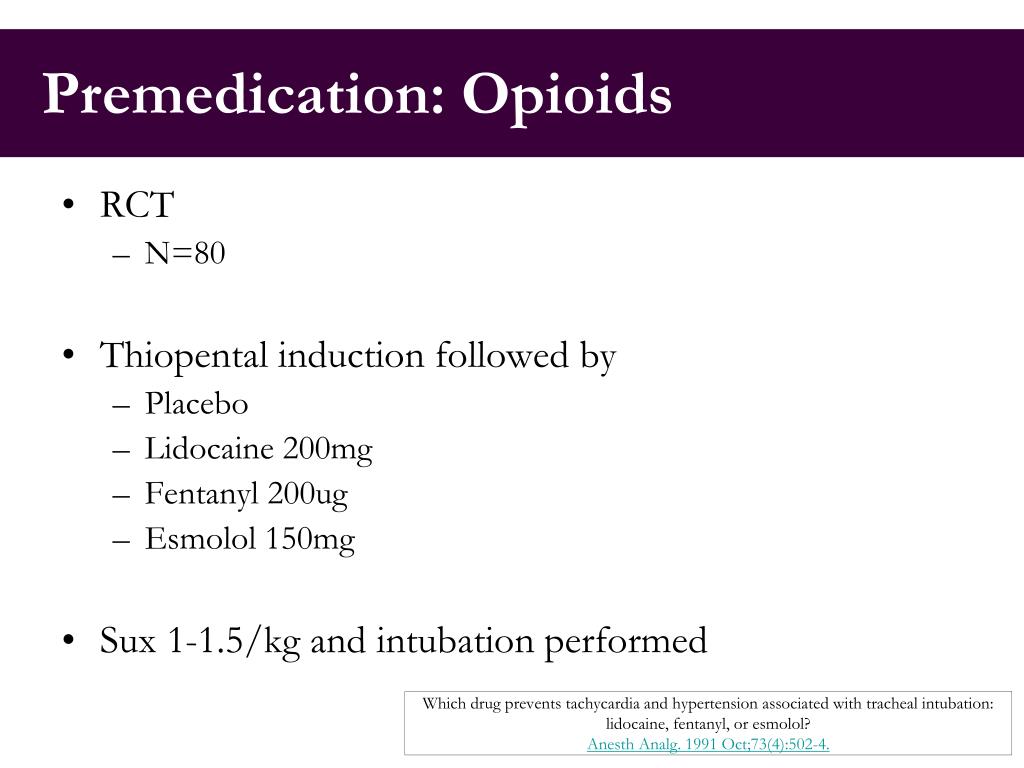 Premedication: Opioids

• RCT
– N=80

• Thiopental induction followed by
– Placebo
– Lidocaine 200mg
– Fentanyl 200ug
– Esmolol 150mg

• Sux 1-1.5/kg and intubation performed

Which drug prevents tachycardia and hypertension associated with tracheal intubation: lidocaine, fentanyl, or esmolol?
Anesth Analg. 1991 Oct;73(4):502-4.